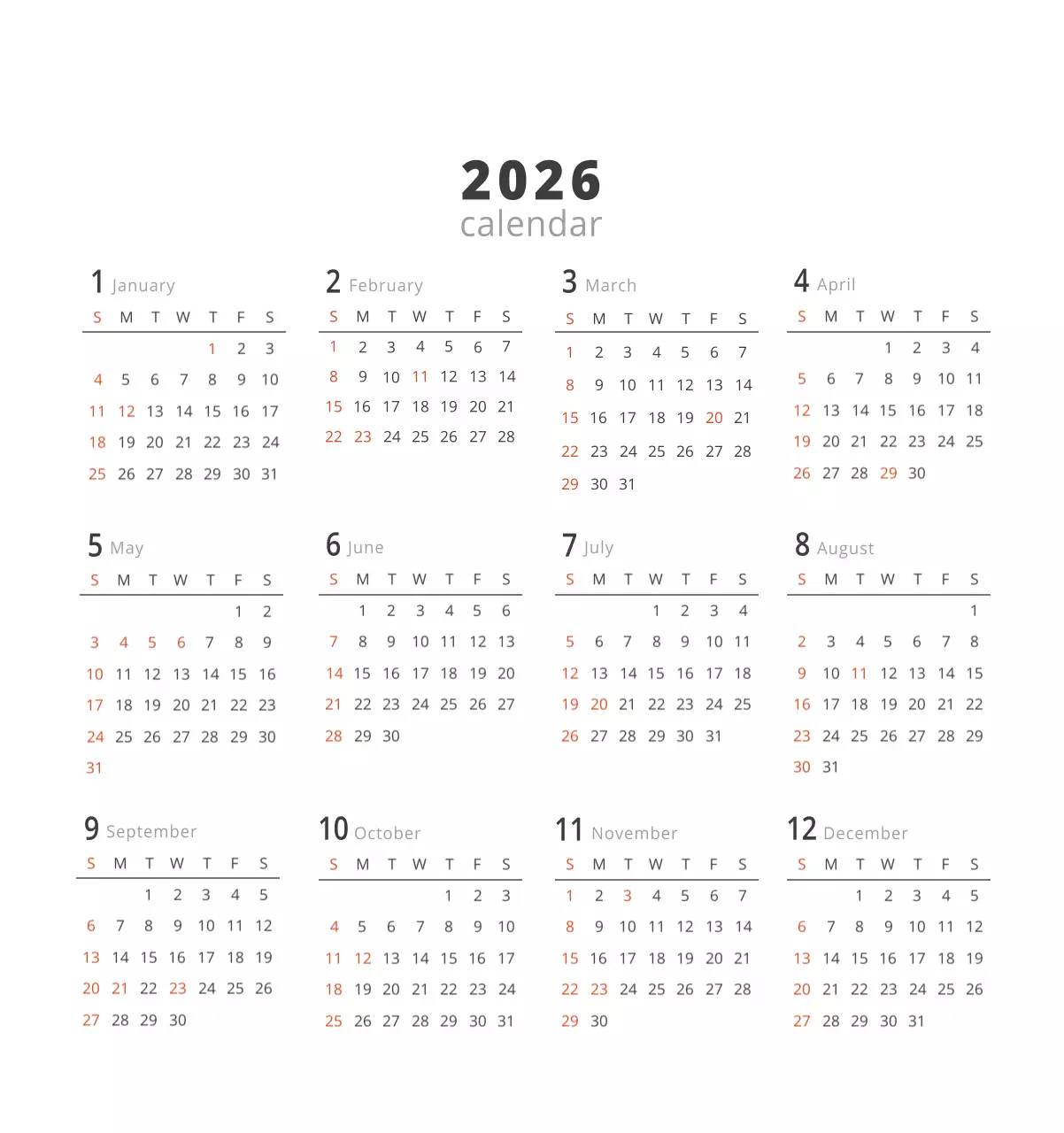 2026
calendar

1 January

| S | M | T | W | T | F | S |
|---|---|---|---|---|---|---|
|  |  |  |  | 1 | 2 | 3 |
| 4 | 5 | 6 | 7 | 8 | 9 | 10 |
| 11 | 12 | 13 | 14 | 15 | 16 | 17 |
| 18 | 19 | 20 | 21 | 22 | 23 | 24 |
| 25 | 26 | 27 | 28 | 29 | 30 | 31 |

2 February

| S | M | T | W | T | F | S |
|---|---|---|---|---|---|---|
| 1 | 2 | 3 | 4 | 5 | 6 | 7 |
| 8 | 9 | 10 | 11 | 12 | 13 | 14 |
| 15 | 16 | 17 | 18 | 19 | 20 | 21 |
| 22 | 23 | 24 | 25 | 26 | 27 | 28 |

3 March

| S | M | T | W | T | F | S |
|---|---|---|---|---|---|---|
| 1 | 2 | 3 | 4 | 5 | 6 | 7 |
| 8 | 9 | 10 | 11 | 12 | 13 | 14 |
| 15 | 16 | 17 | 18 | 19 | 20 | 21 |
| 22 | 23 | 24 | 25 | 26 | 27 | 28 |
| 29 | 30 | 31 |  |  |  |  |

4 April

| S | M | T | W | T | F | S |
|---|---|---|---|---|---|---|
|  |  |  | 1 | 2 | 3 | 4 |
| 5 | 6 | 7 | 8 | 9 | 10 | 11 |
| 12 | 13 | 14 | 15 | 16 | 17 | 18 |
| 19 | 20 | 21 | 22 | 23 | 24 | 25 |
| 26 | 27 | 28 | 29 | 30 |  |  |

5 May

| S | M | T | W | T | F | S |
|---|---|---|---|---|---|---|
|  |  |  |  |  | 1 | 2 |
| 3 | 4 | 5 | 6 | 7 | 8 | 9 |
| 10 | 11 | 12 | 13 | 14 | 15 | 16 |
| 17 | 18 | 19 | 20 | 21 | 22 | 23 |
| 24 | 25 | 26 | 27 | 28 | 29 | 30 |
| 31 |  |  |  |  |  |  |

6 June

| S | M | T | W | T | F | S |
|---|---|---|---|---|---|---|
|  | 1 | 2 | 3 | 4 | 5 | 6 |
| 7 | 8 | 9 | 10 | 11 | 12 | 13 |
| 14 | 15 | 16 | 17 | 18 | 19 | 20 |
| 21 | 22 | 23 | 24 | 25 | 26 | 27 |
| 28 | 29 | 30 |  |  |  |  |

7 July

| S | M | T | W | T | F | S |
|---|---|---|---|---|---|---|
|  |  |  | 1 | 2 | 3 | 4 |
| 5 | 6 | 7 | 8 | 9 | 10 | 11 |
| 12 | 13 | 14 | 15 | 16 | 17 | 18 |
| 19 | 20 | 21 | 22 | 23 | 24 | 25 |
| 26 | 27 | 28 | 29 | 30 | 31 |  |

8 August

| S | M | T | W | T | F | S |
|---|---|---|---|---|---|---|
|  |  |  |  |  |  | 1 |
| 2 | 3 | 4 | 5 | 6 | 7 | 8 |
| 9 | 10 | 11 | 12 | 13 | 14 | 15 |
| 16 | 17 | 18 | 19 | 20 | 21 | 22 |
| 23 | 24 | 25 | 26 | 27 | 28 | 29 |
| 30 | 31 |  |  |  |  |  |

9 September

| S | M | T | W | T | F | S |
|---|---|---|---|---|---|---|
|  |  | 1 | 2 | 3 | 4 | 5 |
| 6 | 7 | 8 | 9 | 10 | 11 | 12 |
| 13 | 14 | 15 | 16 | 17 | 18 | 19 |
| 20 | 21 | 22 | 23 | 24 | 25 | 26 |
| 27 | 28 | 29 | 30 |  |  |  |

10 October

| S | M | T | W | T | F | S |
|---|---|---|---|---|---|---|
|  |  |  |  | 1 | 2 | 3 |
| 4 | 5 | 6 | 7 | 8 | 9 | 10 |
| 11 | 12 | 13 | 14 | 15 | 16 | 17 |
| 18 | 19 | 20 | 21 | 22 | 23 | 24 |
| 25 | 26 | 27 | 28 | 29 | 30 | 31 |

11 November

| S | M | T | W | T | F | S |
|---|---|---|---|---|---|---|
| 1 | 2 | 3 | 4 | 5 | 6 | 7 |
| 8 | 9 | 10 | 11 | 12 | 13 | 14 |
| 15 | 16 | 17 | 18 | 19 | 20 | 21 |
| 22 | 23 | 24 | 25 | 26 | 27 | 28 |
| 29 | 30 |  |  |  |  |  |

12 December

| S | M | T | W | T | F | S |
|---|---|---|---|---|---|---|
|  |  | 1 | 2 | 3 | 4 | 5 |
| 6 | 7 | 8 | 9 | 10 | 11 | 12 |
| 13 | 14 | 15 | 16 | 17 | 18 | 19 |
| 20 | 21 | 22 | 23 | 24 | 25 | 26 |
| 27 | 28 | 29 | 30 | 31 |  |  |